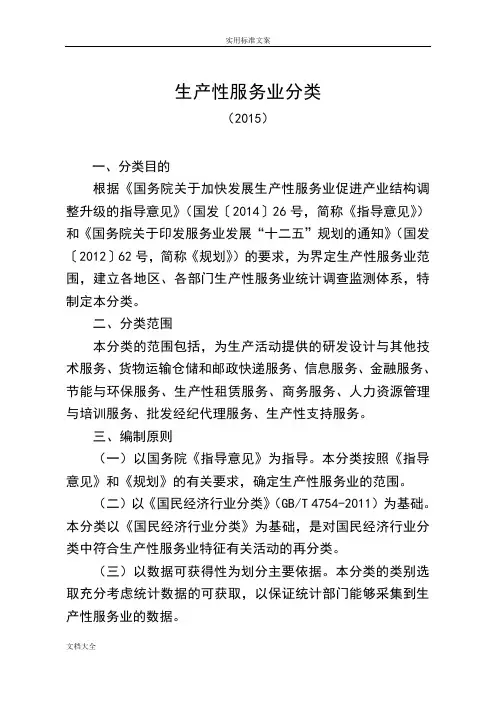 实用标准文案

生产性服务业分类

（2015）

一、分类目的

根据《国务院关于加快发展生产性服务业促进产业结构调整升级的指导意见》（国发〔2014〕26 号，简称《指导意见》）和《国务院关于印发服务业发展“十二五”规划的通知》（国发〔2012〕62 号，简称《规划》）的要求，为界定生产性服务业范围，建立各地区、各部门生产性服务业统计调查监测体系，特制定本分类。

二、分类范围

本分类的范围包括，为生产活动提供的研发设计与其他技术服务、货物运输仓储和邮政快递服务、信息服务、金融服务、节能与环保服务、生产性租赁服务、商务服务、人力资源管理与培训服务、批发经纪代理服务、生产性支持服务。

三、编制原则

（一）以国务院《指导意见》为指导。本分类按照《指导意见》和《规划》的有关要求，确定生产性服务业的范围。

（二）以《国民经济行业分类》（GB/T 4754-2011）为基础。本分类以《国民经济行业分类》为基础，是对国民经济行业分类中符合生产性服务业特征有关活动的再分类。

（三）以数据可获得性为划分主要依据。本分类的类别选取充分考虑统计数据的可获取，以保证统计部门能够采集到生产性服务业的数据。

文档大全